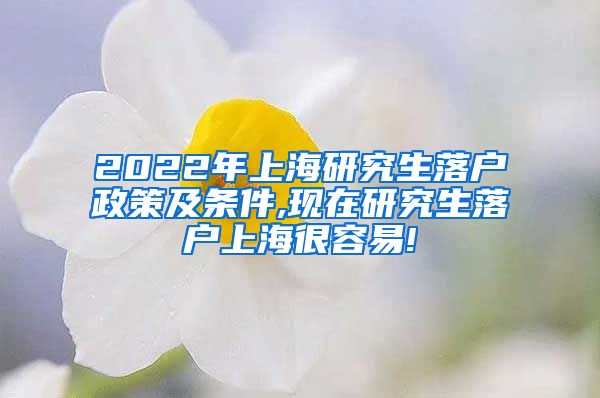 2022年上海研究生落户政策及条件,现在研究生落户上海很容易!